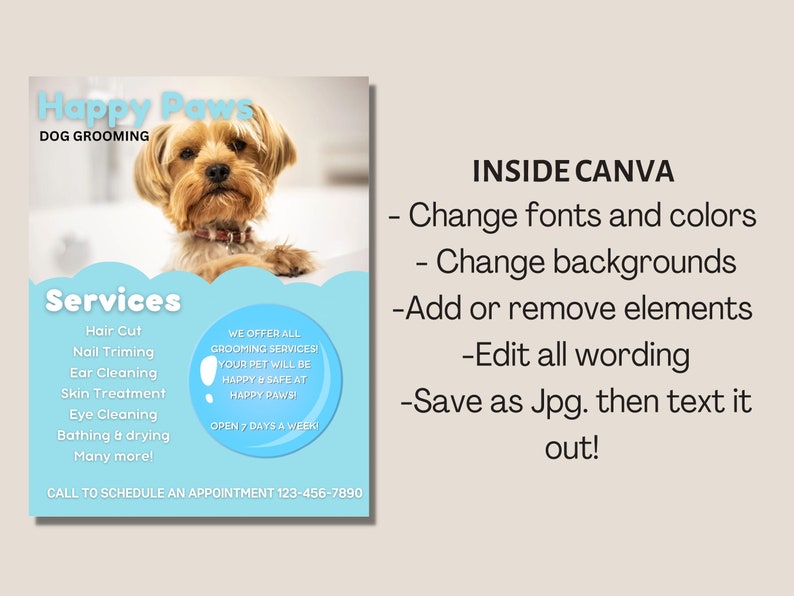 Happy Paws
DOG GROOMING

Services
Hair Cut
Nail Triming
Ear Cleaning
Skin Treatment
Eye Cleaning
Bathing & drying
Many more!

WE OFFER ALL GROOMING SERVICES! YOUR PET WILL BE HAPPY & SAFE AT HAPPY PAWS!

OPEN 7 DAYS A WEEK!

CALL TO SCHEDULE AN APPOINTMENT 123-456-7890

INSIDE CANVA
- Change fonts and colors
- Change backgrounds
-Add or remove elements
-Edit all wording
-Save as Jpg. then text it out!